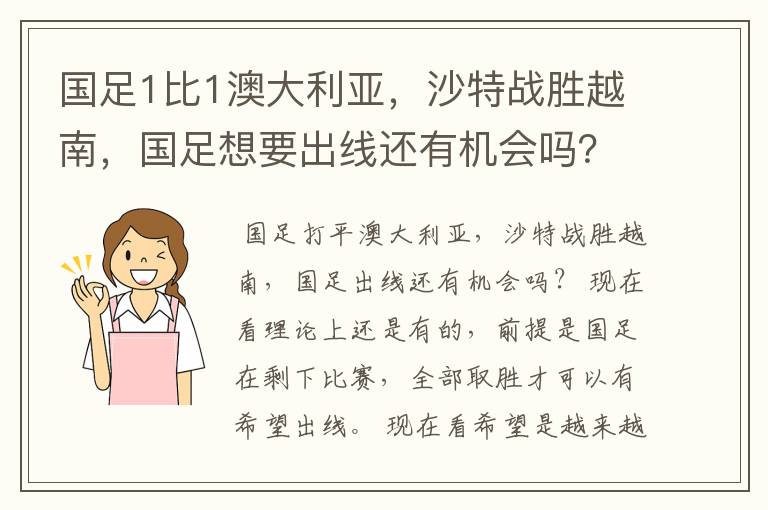 国足1比1澳大利亚，沙特战胜越南，国足想要出线还有机会吗？

国足打平澳大利亚，沙特战胜越南，国足出线还有机会吗？现在看理论上还是有的，前提是国足在剩下比赛，全部取胜才可以有希望出线。现在看希望是越来越